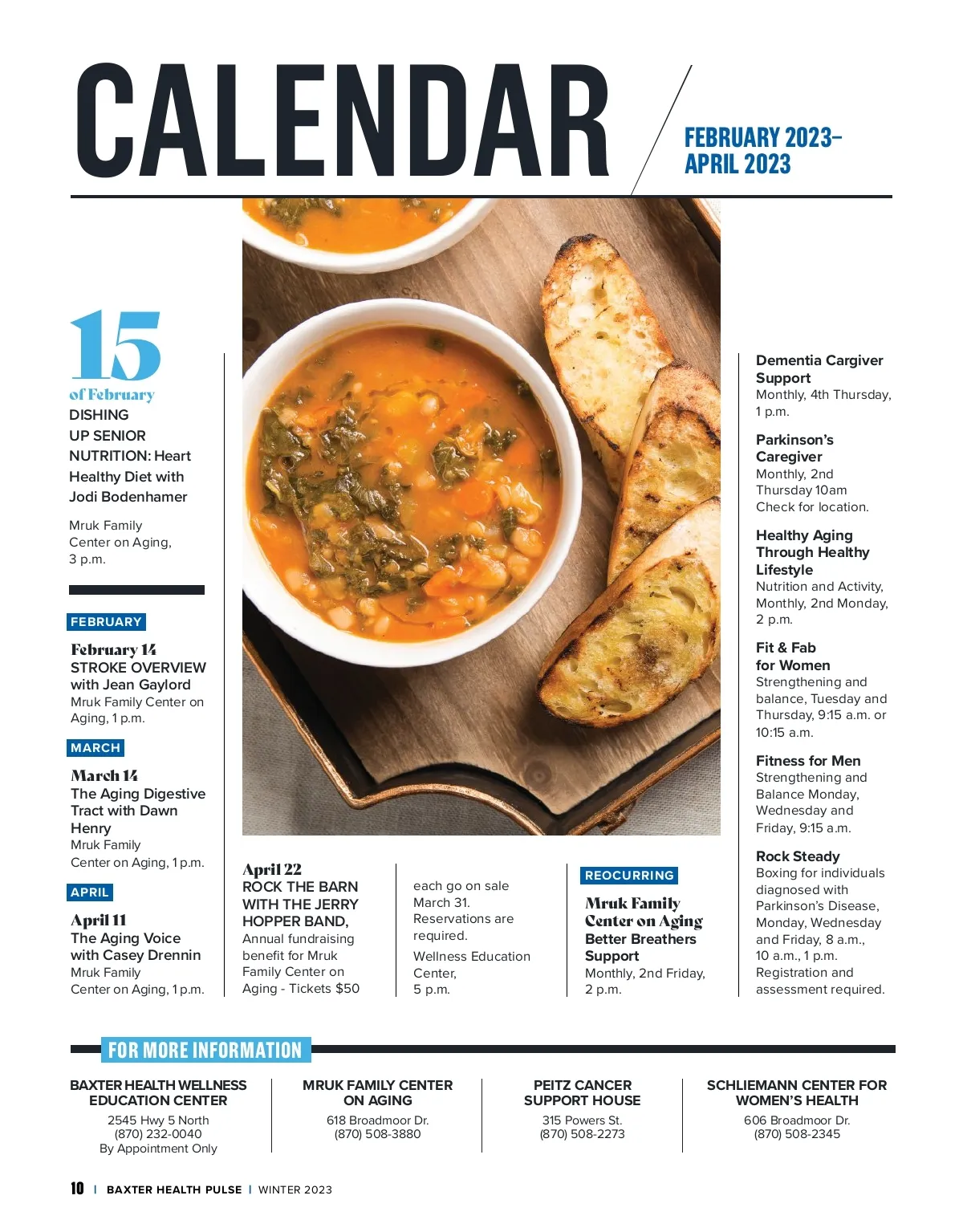 CALENDAR

FEBRUARY 2023–
APRIL 2023

15
of February
DISHING UP SENIOR NUTRITION: Heart Healthy Diet with Jodi Bodenhamer

Mruk Family Center on Aging, 3 p.m.

FEBRUARY

February 14
STROKE OVERVIEW with Jean Gaylord
Mruk Family Center on Aging, 1 p.m.

MARCH

March 14
The Aging Digestive Tract with Dawn Henry
Mruk Family Center on Aging, 1 p.m.

APRIL

April 11
The Aging Voice with Casey Drennin
Mruk Family Center on Aging, 1 p.m.

April 22
ROCK THE BARN WITH THE JERRY HOPPER BAND,
Annual fundraising benefit for Mruk Family Center on Aging - Tickets $50 each go on sale March 31. Reservations are required.

Wellness Education Center, 5 p.m.

REOCURRING

Mruk Family Center on Aging
Better Breathers Support
Monthly, 2nd Friday, 2 p.m.

Dementia Cargiver Support
Monthly, 4th Thursday, 1 p.m.

Parkinson's Caregiver
Monthly, 2nd Thursday 10am
Check for location.

Healthy Aging Through Healthy Lifestyle
Nutrition and Activity, Monthly, 2nd Monday, 2 p.m.

Fit & Fab for Women
Strengthening and balance, Tuesday and Thursday, 9:15 a.m. or 10:15 a.m.

Fitness for Men
Strengthening and Balance Monday, Wednesday and Friday, 9:15 a.m.

Rock Steady
Boxing for individuals diagnosed with Parkinson's Disease, Monday, Wednesday and Friday, 8 a.m., 10 a.m., 1 p.m. Registration and assessment required.

FOR MORE INFORMATION

BAXTER HEALTH WELLNESS EDUCATION CENTER
2545 Hwy 5 North
(870) 232-0040
By Appointment Only

MRUK FAMILY CENTER ON AGING
618 Broadmoor Dr.
(870) 508-3880

PEITZ CANCER SUPPORT HOUSE
315 Powers St.
(870) 508-2273

SCHLIEMANN CENTER FOR WOMEN'S HEALTH
606 Broadmoor Dr.
(870) 508-2345

10 | BAXTER HEALTH PULSE | WINTER 2023